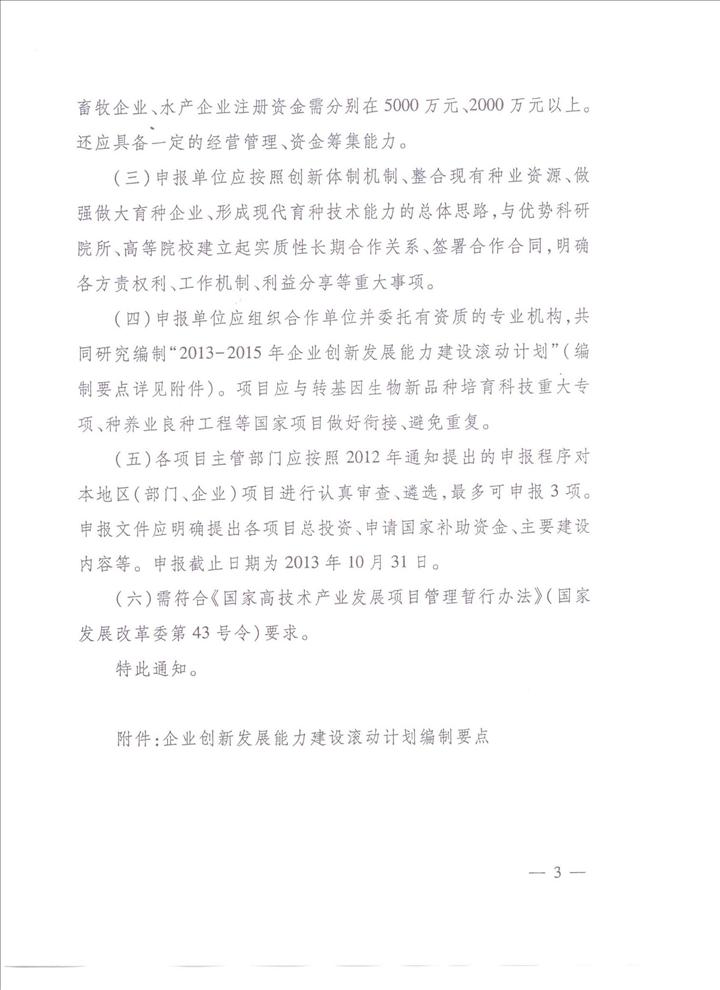 畜牧企业、水产企业注册资金需分别在5000万元、2000万元以上。还应具备一定的经营管理、资金筹集能力。

（三）申报单位应按照创新体制机制、整合现有种业资源、做强做大育种企业、形成现代育种技术能力的总体思路，与优势科研院所、高等院校建立起实质性长期合作关系、签署合作合同，明确各方责权利、工作机制、利益分享等重大事项。

（四）申报单位应组织合作单位并委托有资质的专业机构，共同研究编制“2013-2015年企业创新发展能力建设滚动计划”（编制要点详见附件）。项目应与转基因生物新品种培育科技重大专项、种养业良种工程等国家项目做好衔接、避免重复。

（五）各项目主管部门应按照2012年通知提出的申报程序对本地区（部门、企业）项目进行认真审查、遴选，最多可申报3项。申报文件应明确提出各项目总投资、申请国家补助资金、主要建设内容等。申报截止日期为2013年10月31日。

（六）需符合《国家高技术产业发展项目管理暂行办法》（国家发展改革委第43号令）要求。

特此通知。

附件：企业创新发展能力建设滚动计划编制要点

— 3 —